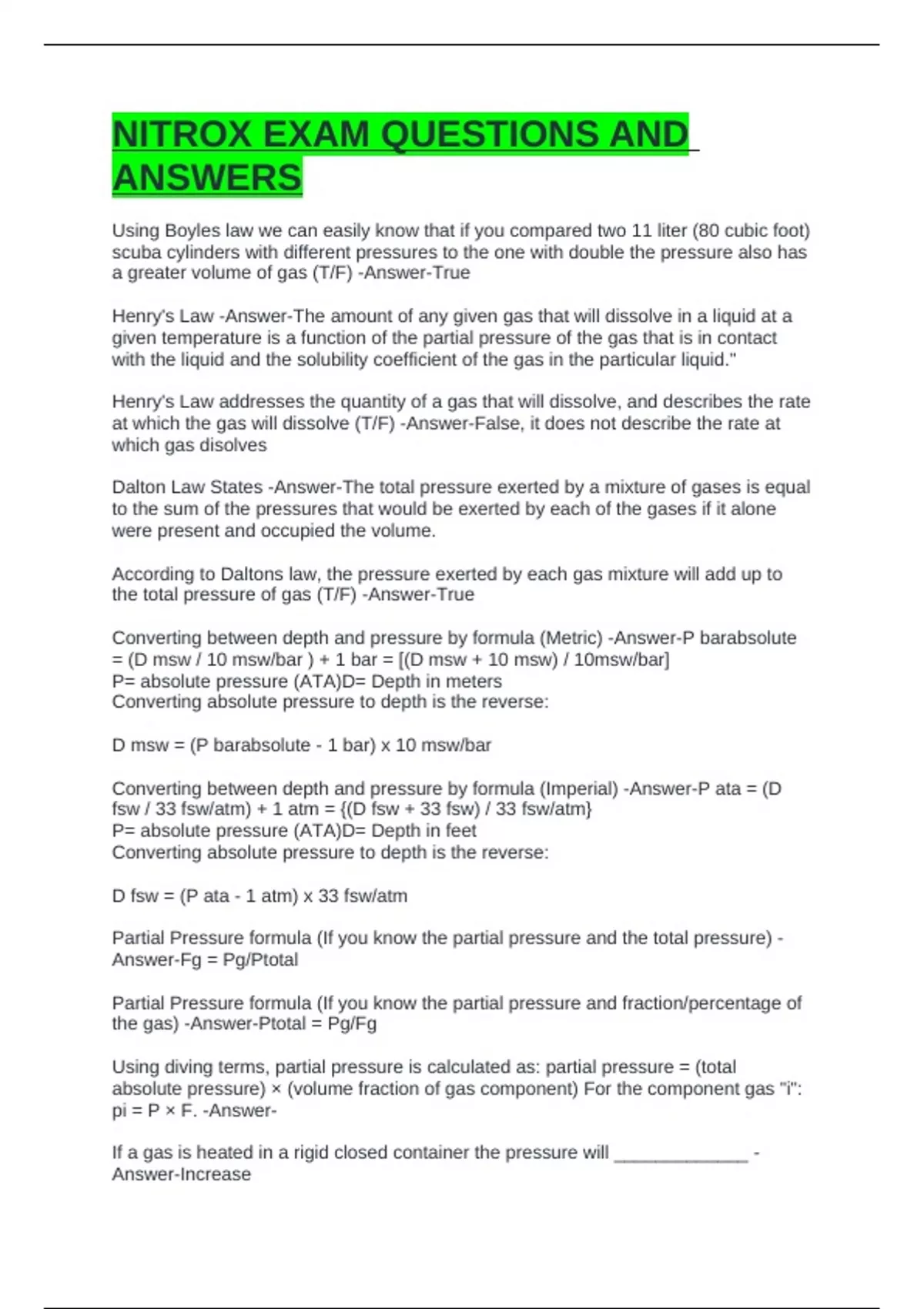 NITROX EXAM QUESTIONS AND ANSWERS

Using Boyles law we can easily know that if you compared two 11 liter (80 cubic foot) scuba cylinders with different pressures to the one with double the pressure also has a greater volume of gas (T/F) -Answer-True

Henry's Law -Answer-The amount of any given gas that will dissolve in a liquid at a given temperature is a function of the partial pressure of the gas that is in contact with the liquid and the solubility coefficient of the gas in the particular liquid."

Henry's Law addresses the quantity of a gas that will dissolve, and describes the rate at which the gas will dissolve (T/F) -Answer-False, it does not describe the rate at which gas disolves

Dalton Law States -Answer-The total pressure exerted by a mixture of gases is equal to the sum of the pressures that would be exerted by each of the gases if it alone were present and occupied the volume.

According to Daltons law, the pressure exerted by each gas mixture will add up to the total pressure of gas (T/F) -Answer-True

Converting between depth and pressure by formula (Metric) -Answer-P barabsolute = (D msw / 10 msw/bar ) + 1 bar = [(D msw + 10 msw) / 10msw/bar]
P= absolute pressure (ATA)D= Depth in meters
Converting absolute pressure to depth is the reverse:

D msw = (P barabsolute - 1 bar) x 10 msw/bar

Converting between depth and pressure by formula (Imperial) -Answer-P ata = (D fsw / 33 fsw/atm) + 1 atm = {(D fsw + 33 fsw) / 33 fsw/atm}
P= absolute pressure (ATA)D= Depth in feet
Converting absolute pressure to depth is the reverse:

D fsw = (P ata - 1 atm) x 33 fsw/atm

Partial Pressure formula (If you know the partial pressure and the total pressure) -Answer-Fg = Pg/Ptotal

Partial Pressure formula (If you know the partial pressure and fraction/percentage of the gas) -Answer-Ptotal = Pg/Fg

Using diving terms, partial pressure is calculated as: partial pressure = (total absolute pressure) × (volume fraction of gas component) For the component gas "i": pi = P × F. -Answer-

If a gas is heated in a rigid closed container the pressure will ______________ -Answer-Increase